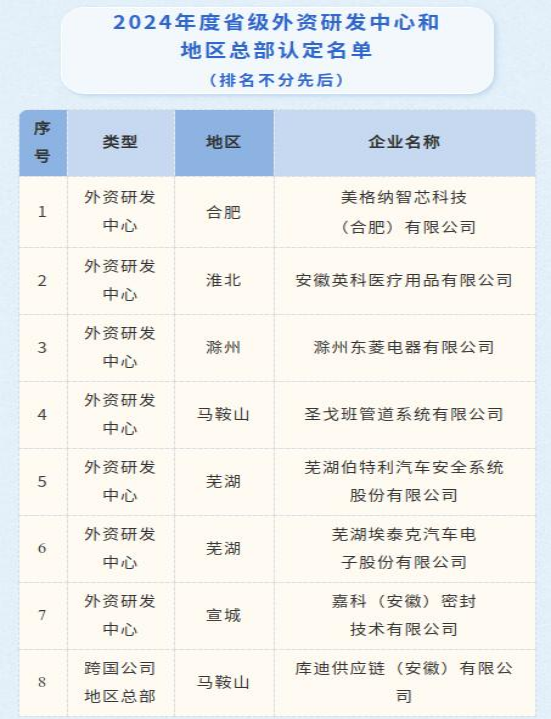 2024年度省级外资研发中心和地区总部认定名单
（排名不分先后）

| 序号 | 类型 | 地区 | 企业名称 |
|---|---|---|---|
| 1 | 外资研发中心 | 合肥 | 美格纳智芯科技（合肥）有限公司 |
| 2 | 外资研发中心 | 淮北 | 安徽英科医疗用品有限公司 |
| 3 | 外资研发中心 | 滁州 | 滁州东菱电器有限公司 |
| 4 | 外资研发中心 | 马鞍山 | 圣戈班管道系统有限公司 |
| 5 | 外资研发中心 | 芜湖 | 芜湖伯特利汽车安全系统股份有限公司 |
| 6 | 外资研发中心 | 芜湖 | 芜湖埃泰克汽车电子股份有限公司 |
| 7 | 外资研发中心 | 宣城 | 嘉科（安徽）密封技术有限公司 |
| 8 | 跨国公司地区总部 | 马鞍山 | 库迪供应链（安徽）有限公司 |